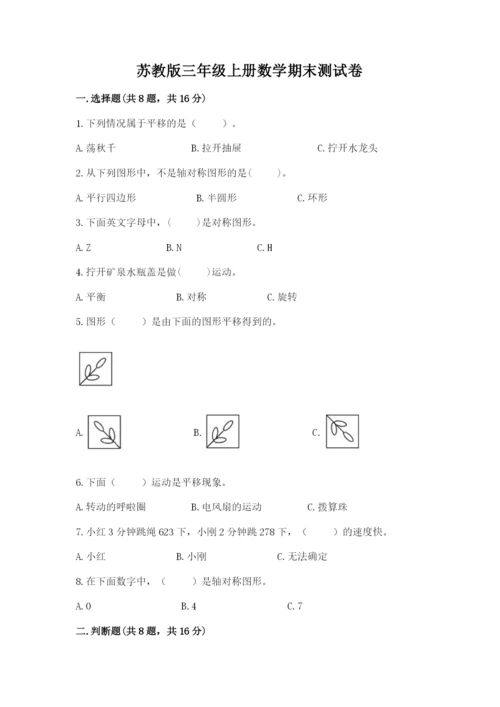 苏教版三年级上册数学期末测试卷

一.选择题(共8题，共16分)

1.下列情况属于平移的是（　　）。

A.荡秋千　　B.拉开抽屉　　C.拧开水龙头

2.从下列图形中，不是轴对称图形的是(　　)。

A.平行四边形　　B.半圆形　　C.环形

3.下面英文字母中，(　　)是对称图形。

A.Z　　B.N　　C.H

4.拧开矿泉水瓶盖是做(　　)运动。

A.平衡　　B.对称　　C.旋转

5.图形（　　）是由下面的图形平移得到的。

A.　　B.　　C.

6.下面（　　）运动是平移现象。

A.转动的呼啦圈　　B.电风扇的运动　　C.拨算珠

7.小红3分钟跳绳623下，小刚2分钟跳278下，（　　）的速度快。

A.小红　　B.小刚　　C.无法确定

8.在下面数字中，（　　）是轴对称图形。

A.0　　B.4　　C.7

二.判断题(共8题，共16分)